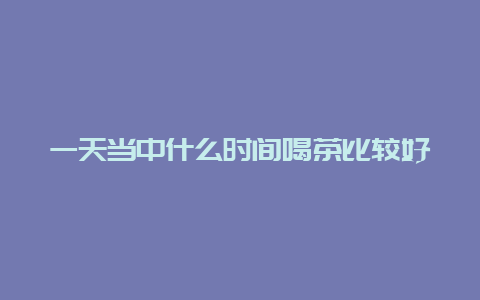 一天当中什么时间喝茶比较好